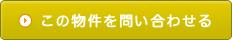 この物件を問い合わせる